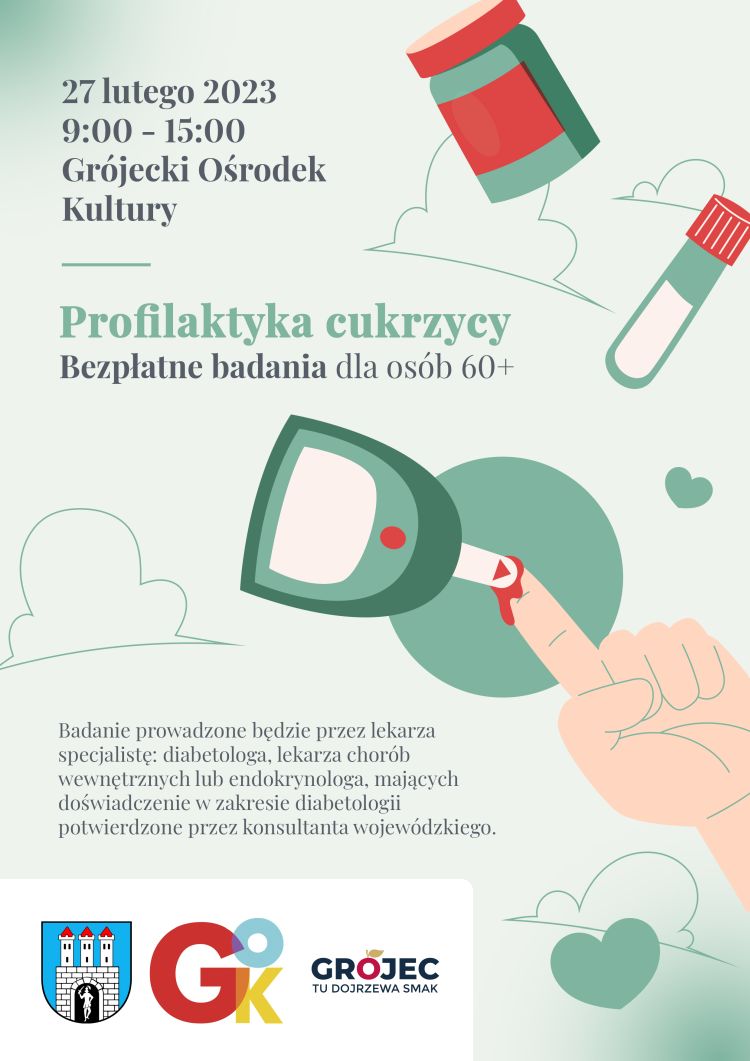 27 lutego 2023
9:00 - 15:00
Grójecki Ośrodek Kultury

Profilaktyka cukrzycy
Bezpłatne badania dla osób 60+

Badanie prowadzone będzie przez lekarza specjalistę: diabetologa, lekarza chorób wewnętrznych lub endokrynologa, mających doświadczenie w zakresie diabetologii potwierdzone przez konsultanta wojewódzkiego.

GOK

GRÓJEC
TU DOJRZEWA SMAK